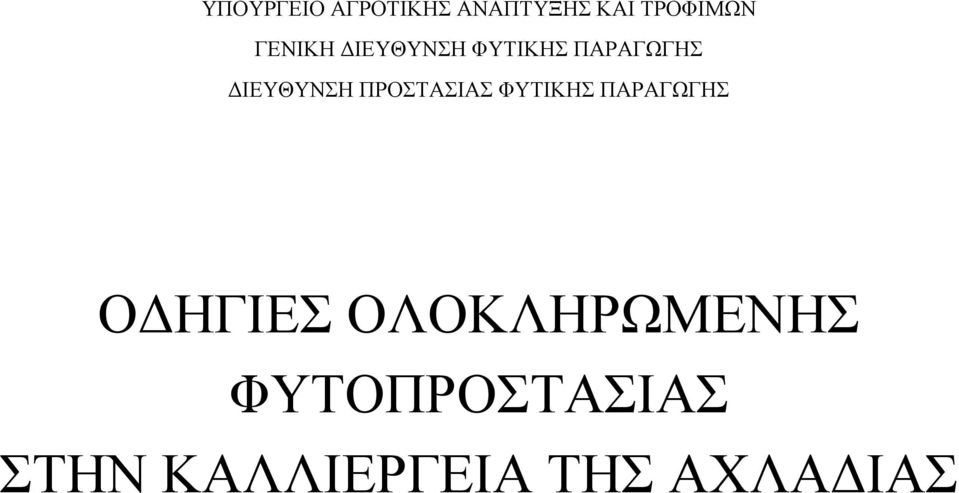 ΥΠΟΥΡΓΕΙΟ ΑΓΡΟΤΙΚΗΣ ΑΝΑΠΤΥΞΗΣ ΚΑΙ ΤΡΟΦΙΜΩΝ

ΓΕΝΙΚΗ ΔΙΕΥΘΥΝΣΗ ΦΥΤΙΚΗΣ ΠΑΡΑΓΩΓΗΣ

ΔΙΕΥΘΥΝΣΗ ΠΡΟΣΤΑΣΙΑΣ ΦΥΤΙΚΗΣ ΠΑΡΑΓΩΓΗΣ

ΟΔΗΓΙΕΣ ΟΛΟΚΛΗΡΩΜΕΝΗΣ ΦΥΤΟΠΡΟΣΤΑΣΙΑΣ ΣΤΗΝ ΚΑΛΛΙΕΡΓΕΙΑ ΤΗΣ ΑΧΛΑΔΙΑΣ